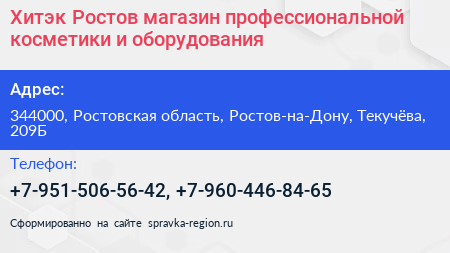 Хитэк Ростов магазин профессиональной косметики и оборудования

Адрес:

344000, Ростовская область, Ростов-на-Дону, Текучёва, 209Б

Телефон:

+7-951-506-56-42, +7-960-446-84-65

Сформированно на сайте spravka-region.ru